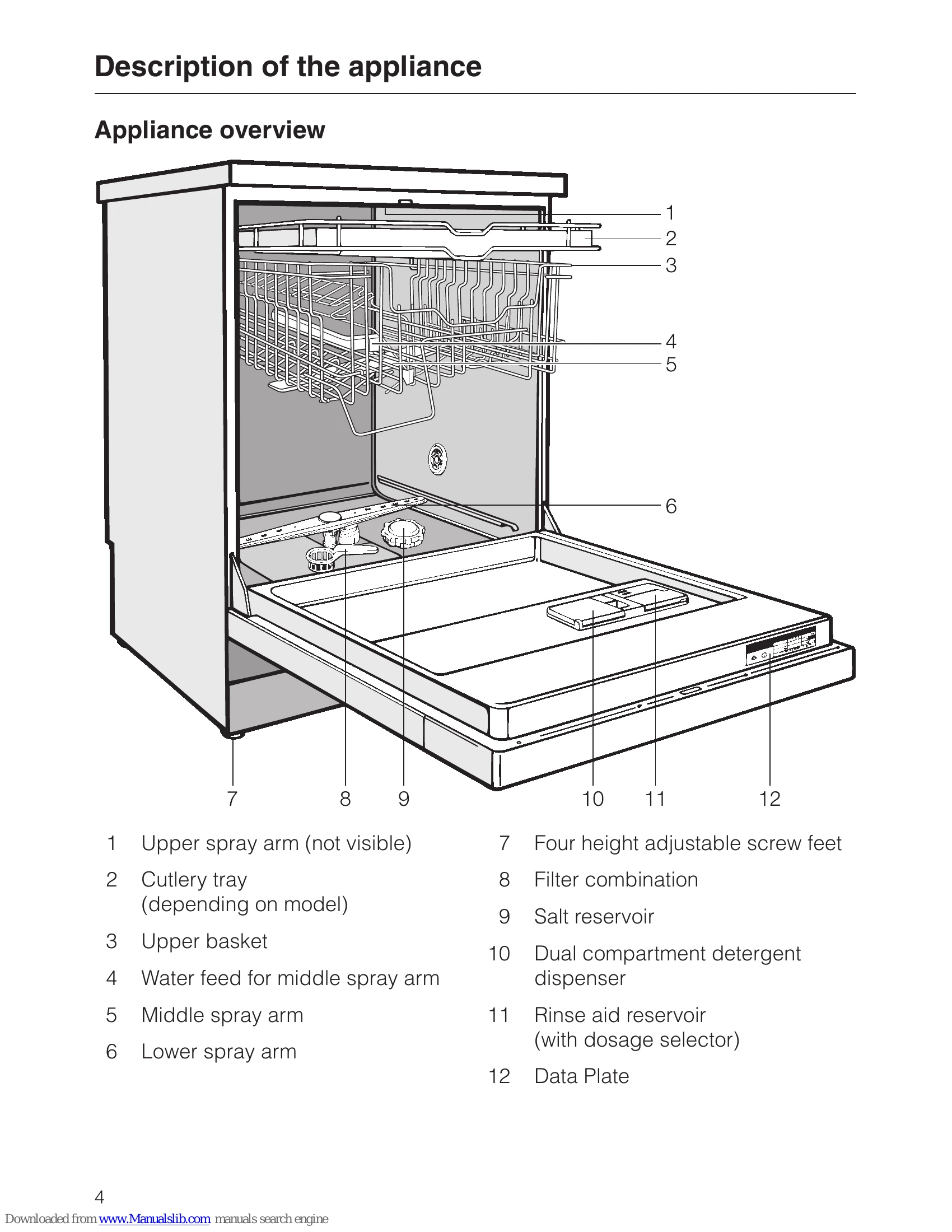 Description of the appliance

Appliance overview

1
2
3
4
5
6

7 8 9 10 11 12

1 Upper spray arm (not visible)

2 Cutlery tray (depending on model)

3 Upper basket

4 Water feed for middle spray arm

5 Middle spray arm

6 Lower spray arm

7 Four height adjustable screw feet

8 Filter combination

9 Salt reservoir

10 Dual compartment detergent dispenser

11 Rinse aid reservoir (with dosage selector)

12 Data Plate

4

Downloaded from www.Manualslib.com manuals search engine